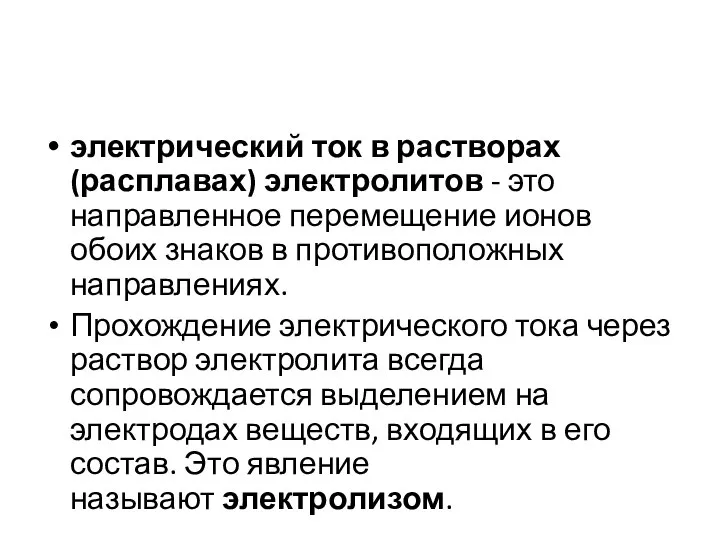 • электрический ток в растворах (расплавах) электролитов - это направленное перемещение ионов обоих знаков в противоположных направлениях.

• Прохождение электрического тока через раствор электролита всегда сопровождается выделением на электродах веществ, входящих в его состав. Это явление называют электролизом.